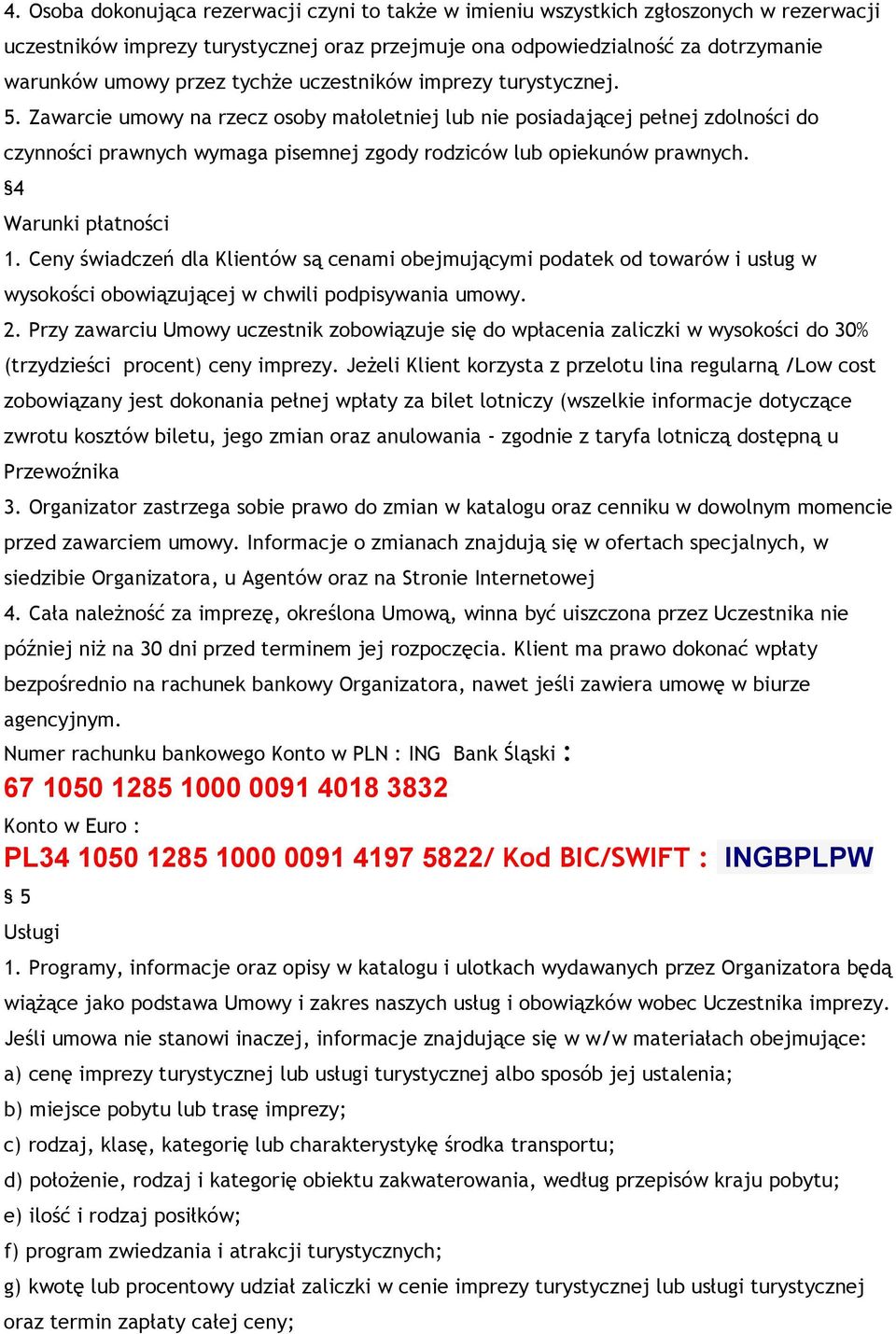 4. Osoba dokonująca rezerwacji czyni to także w imieniu wszystkich zgłoszonych w rezerwacji uczestników imprezy turystycznej oraz przejmuje ona odpowiedzialność za dotrzymanie warunków umowy przez tychże uczestników imprezy turystycznej.
5. Zawarcie umowy na rzecz osoby małoletniej lub nie posiadającej pełnej zdolności do czynności prawnych wymaga pisemnej zgody rodziców lub opiekunów prawnych.
§4
Warunki płatności
1. Ceny świadczeń dla Klientów są cenami obejmującymi podatek od towarów i usług w wysokości obowiązującej w chwili podpisywania umowy.
2. Przy zawarciu Umowy uczestnik zobowiązuje się do wpłacenia zaliczki w wysokości do 30% (trzydzieści procent) ceny imprezy. Jeżeli Klient korzysta z przelotu lina regularną /Low cost zobowiązany jest dokonania pełnej wpłaty za bilet lotniczy (wszelkie informacje dotyczące zwrotu kosztów biletu, jego zmian oraz anulowania - zgodnie z taryfa lotniczą dostępną u Przewoźnika
3. Organizator zastrzega sobie prawo do zmian w katalogu oraz cenniku w dowolnym momencie przed zawarciem umowy. Informacje o zmianach znajdują się w ofertach specjalnych, w siedzibie Organizatora, u Agentów oraz na Stronie Internetowej
4. Cała należność za imprezę, określona Umową, winna być uiszczona przez Uczestnika nie później niż na 30 dni przed terminem jej rozpoczęcia. Klient ma prawo dokonać wpłaty bezpośrednio na rachunek bankowy Organizatora, nawet jeśli zawiera umowę w biurze agencyjnym.
Numer rachunku bankowego Konto w PLN : ING Bank Śląski :
67 1050 1285 1000 0091 4018 3832
Konto w Euro :
PL34 1050 1285 1000 0091 4197 5822/ Kod BIC/SWIFT : INGBPLPW
§ 5
Usługi
1. Programy, informacje oraz opisy w katalogu i ulotkach wydawanych przez Organizatora będą wiążące jako podstawa Umowy i zakres naszych usług i obowiązków wobec Uczestnika imprezy. Jeśli umowa nie stanowi inaczej, informacje znajdujące się w w/w materiałach obejmujące:
a) cenę imprezy turystycznej lub usługi turystycznej albo sposób jej ustalenia;
b) miejsce pobytu lub trasę imprezy;
c) rodzaj, klasę, kategorię lub charakterystykę środka transportu;
d) położenie, rodzaj i kategorię obiektu zakwaterowania, według przepisów kraju pobytu;
e) ilość i rodzaj posiłków;
f) program zwiedzania i atrakcji turystycznych;
g) kwotę lub procentowy udział zaliczki w cenie imprezy turystycznej lub usługi turystycznej oraz termin zapłaty całej ceny;